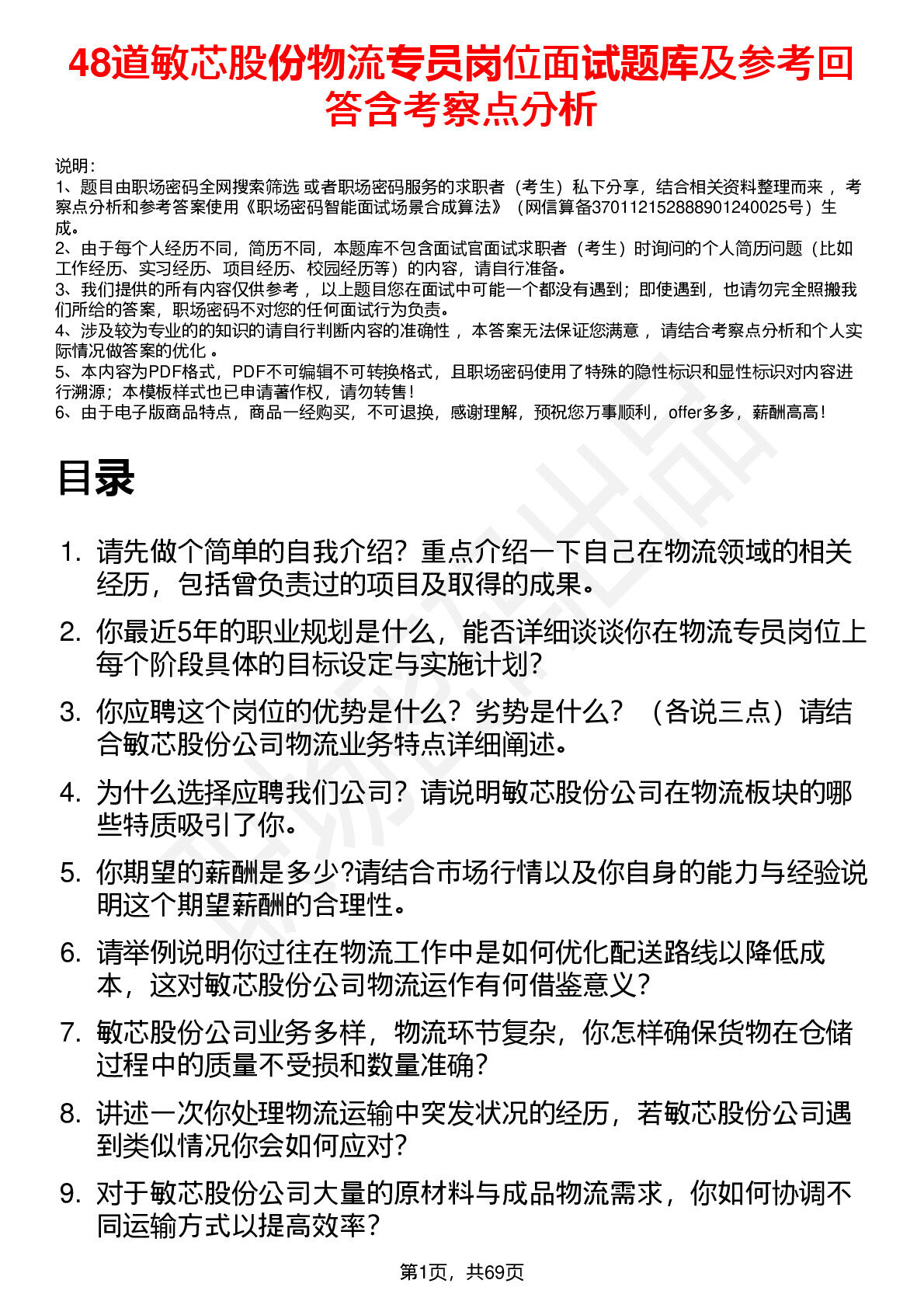 48道敏芯股份物流专员岗位面试题库及参考回答含考察点分析

说明：
1、题目由职场密码全网搜索筛选 或者职场密码服务的求职者（考生）私下分享，结合相关资料整理而来 ，考察点分析和参考答案使用《职场密码智能面试场景合成算法》（网信算备370112152888901240025号）生成。
2、由于每个人经历不同，简历不同，本题库不包含面试官面试求职者（考生）时询问的个人简历问题（比如工作经历、实习经历、项目经历、校园经历等）的内容，请自行准备。
3、我们提供的所有内容仅供参考 ，以上题目您在面试中可能一个都没有遇到；即使遇到，也请勿完全照搬我们所给的答案，职场密码不对您的任何面试行为负责。
4、涉及较为专业的的知识的请自行判断内容的准确性 ，本答案无法保证您满意 ，请结合考察点分析和个人实际情况做答案的优化 。
5、本内容为PDF格式，PDF不可编辑不可转换格式，且职场密码使用了特殊的隐性标识和显性标识对内容进行溯源；本模板样式也已申请著作权，请勿转售！
6、由于电子版商品特点，商品一经购买，不可退换，感谢理解，预祝您万事顺利，offer多多，薪酬高高！

目录

1. 请先做个简单的自我介绍？重点介绍一下自己在物流领域的相关经历，包括曾负责过的项目及取得的成果。
2. 你最近5年的职业规划是什么，能否详细谈谈你在物流专员岗位上每个阶段具体的目标设定与实施计划？
3. 你应聘这个岗位的优势是什么？劣势是什么？（各说三点）请结合敏芯股份公司物流业务特点详细阐述。
4. 为什么选择应聘我们公司？请说明敏芯股份公司在物流板块的哪些特质吸引了你。
5. 你期望的薪酬是多少?请结合市场行情以及你自身的能力与经验说明这个期望薪酬的合理性。
6. 请举例说明你过往在物流工作中是如何优化配送路线以降低成本，这对敏芯股份公司物流运作有何借鉴意义？
7. 敏芯股份公司业务多样，物流环节复杂，你怎样确保货物在仓储过程中的质量不受损和数量准确？
8. 讲述一次你处理物流运输中突发状况的经历，若敏芯股份公司遇到类似情况你会如何应对？
9. 对于敏芯股份公司大量的原材料与成品物流需求，你如何协调不同运输方式以提高效率？

第1页，共69页